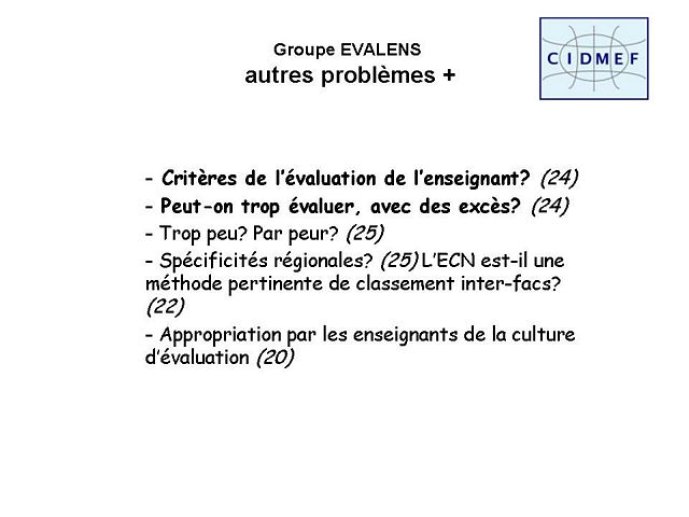 Groupe EVALENS
autres problèmes +

CIDMEF

- Critères de l'évaluation de l'enseignant? (24)
- Peut-on trop évaluer, avec des excès? (24)
- Trop peu? Par peur? (25)
- Spécificités régionales? (25) L'ECN est-il une méthode pertinente de classement inter-facs? (22)
- Appropriation par les enseignants de la culture d'évaluation (20)